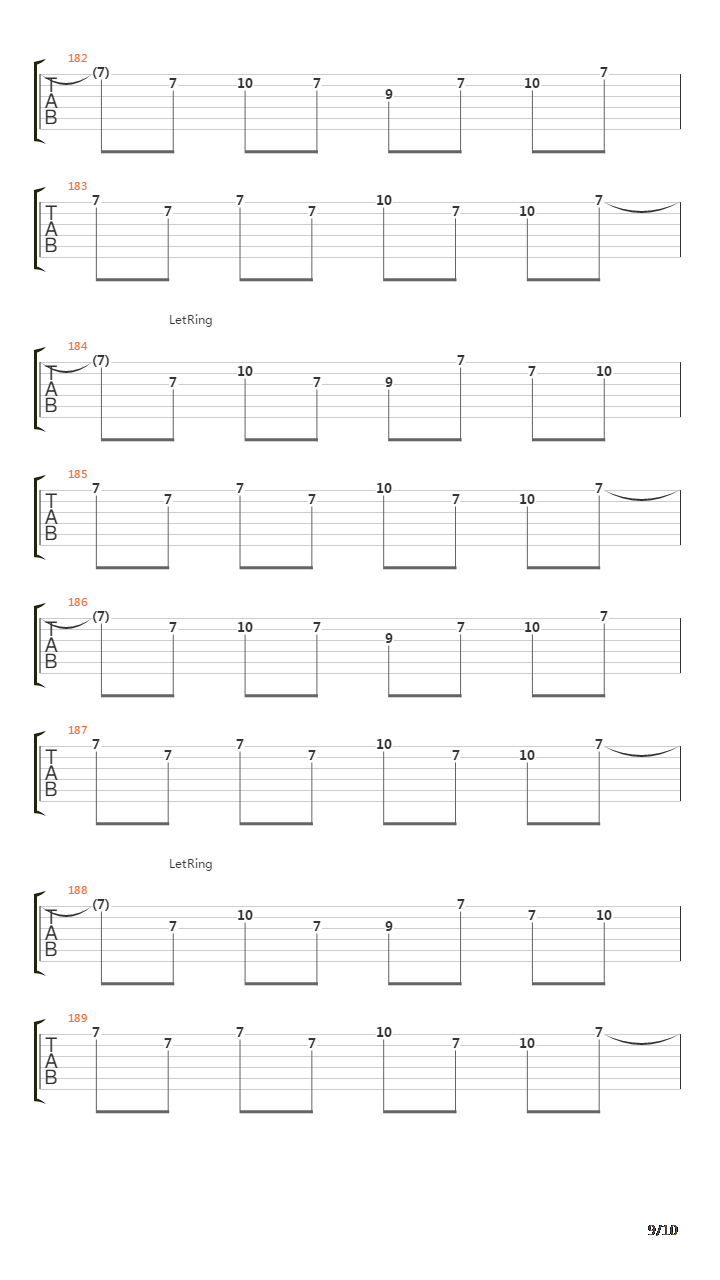 182
T
A
B
(7) 7 10 7 9 7 10 7

183
T
A
B
7 7 7 7 10 7 10 7

LetRing

184
T
A
B
(7) 7 10 7 9 7 7 10

185
T
A
B
7 7 7 7 10 7 10 7

186
T
A
B
(7) 7 10 7 9 7 10 7

187
T
A
B
7 7 7 7 10 7 10 7

LetRing

188
T
A
B
(7) 7 10 7 9 7 7 10

189
T
A
B
7 7 7 7 10 7 10 7

9/10